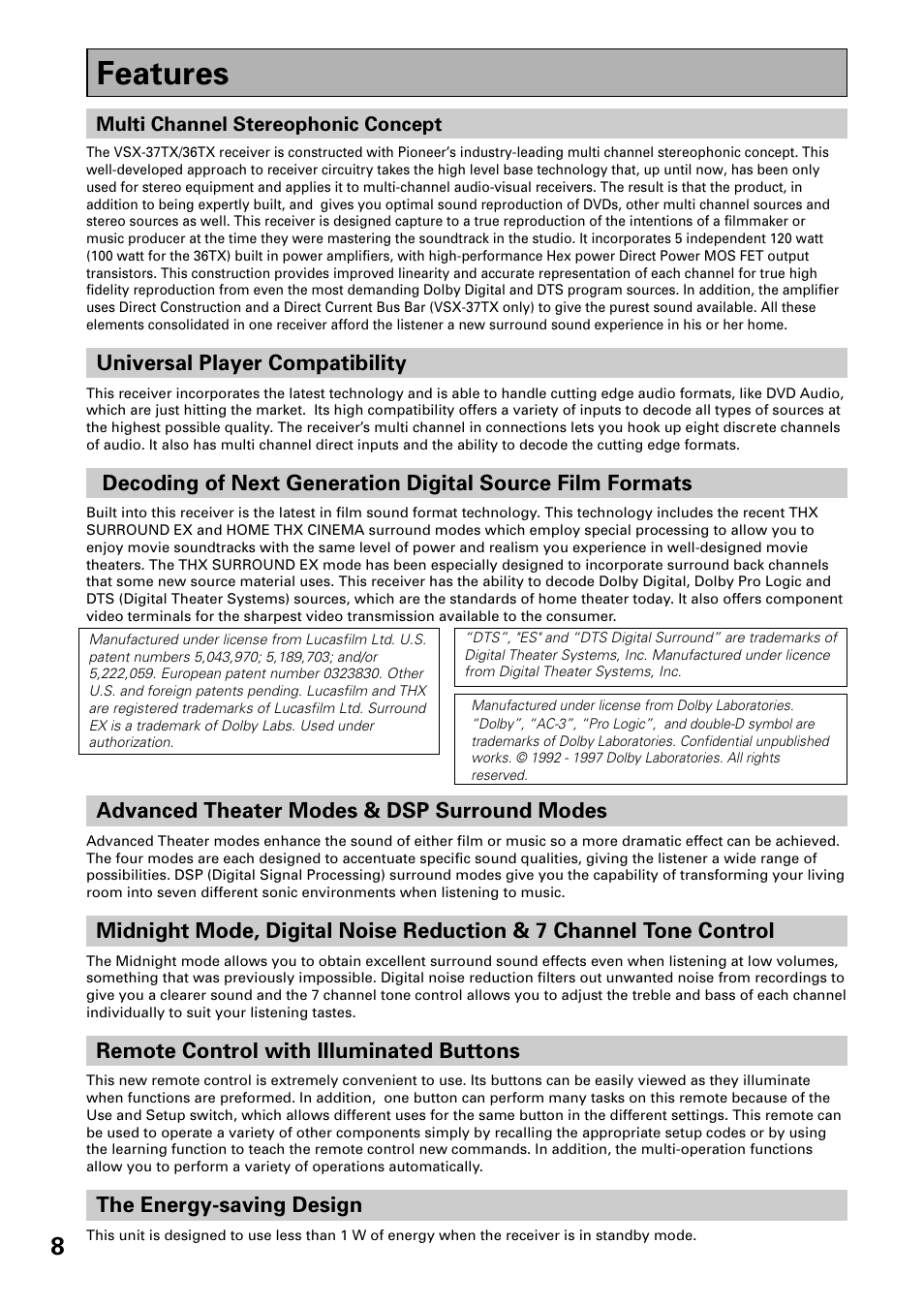 Features

Multi Channel Stereophonic Concept

The VSX-37TX/36TX receiver is constructed with Pioneer's industry-leading multi channel stereophonic concept. This well-developed approach to receiver circuitry takes the high level base technology that, up until now, has been only used for stereo equipment and applies it to multi-channel audio-visual receivers. The result is that the product, in addition to being expertly built, and gives you optimal sound reproduction of DVDs, other multi channel sources and stereo sources as well. This receiver is designed capture to a true reproduction of the intentions of a filmmaker or music producer at the time they were mastering the soundtrack in the studio. It incorporates 5 independent 120 watt (100 watt for the 36TX) built in power amplifiers, with high-performance Hex power Direct Power MOS FET output transistors. This construction provides improved linearity and accurate representation of each channel for true high fidelity reproduction from even the most demanding Dolby Digital and DTS program sources. In addition, the amplifier uses Direct Construction and a Direct Current Bus Bar (VSX-37TX only) to give the purest sound available. All these elements consolidated in one receiver afford the listener a new surround sound experience in his or her home.

Universal Player Compatibility

This receiver incorporates the latest technology and is able to handle cutting edge audio formats, like DVD Audio, which are just hitting the market. Its high compatibility offers a variety of inputs to decode all types of sources at the highest possible quality. The receiver's multi channel in connections lets you hook up eight discrete channels of audio. It also has multi channel direct inputs and the ability to decode the cutting edge formats.

Decoding of Next Generation Digital Source Film Formats

Built into this receiver is the latest in film sound format technology. This technology includes the recent THX SURROUND EX and HOME THX CINEMA surround modes which employ special processing to allow you to enjoy movie soundtracks with the same level of power and realism you experience in well-designed movie theaters. The THX SURROUND EX mode has been especially designed to incorporate surround back channels that some new source material uses. This receiver has the ability to decode Dolby Digital, Dolby Pro Logic and DTS (Digital Theater Systems) sources, which are the standards of home theater today. It also offers component video terminals for the sharpest video transmission available to the consumer.

Manufactured under license from Lucasfilm Ltd. U.S. patent numbers 5,043,970; 5,189,703; and/or 5,222,059. European patent number 0323830. Other U.S. and foreign patents pending. Lucasfilm and THX are registered trademarks of Lucasfilm Ltd. Surround EX is a trademark of Dolby Labs. Used under authorization.

"DTS", "ES" and "DTS Digital Surround" are trademarks of Digital Theater Systems, Inc. Manufactured under licence from Digital Theater Systems, Inc.

Manufactured under license from Dolby Laboratories. "Dolby", "AC-3", "Pro Logic", and double-D symbol are trademarks of Dolby Laboratories. Confidential unpublished works. © 1992 - 1997 Dolby Laboratories. All rights reserved.

Advanced Theater Modes & DSP Surround Modes

Advanced Theater modes enhance the sound of either film or music so a more dramatic effect can be achieved. The four modes are each designed to accentuate specific sound qualities, giving the listener a wide range of possibilities. DSP (Digital Signal Processing) surround modes give you the capability of transforming your living room into seven different sonic environments when listening to music.

Midnight Mode, Digital Noise Reduction & 7 Channel Tone Control

The Midnight mode allows you to obtain excellent surround sound effects even when listening at low volumes, something that was previously impossible. Digital noise reduction filters out unwanted noise from recordings to give you a clearer sound and the 7 channel tone control allows you to adjust the treble and bass of each channel individually to suit your listening tastes.

Remote Control with Illuminated Buttons

This new remote control is extremely convenient to use. Its buttons can be easily viewed as they illuminate when functions are preformed. In addition, one button can perform many tasks on this remote because of the Use and Setup switch, which allows different uses for the same button in the different settings. This remote can be used to operate a variety of other components simply by recalling the appropriate setup codes or by using the learning function to teach the remote control new commands. In addition, the multi-operation functions allow you to perform a variety of operations automatically.

The Energy-saving Design

This unit is designed to use less than 1 W of energy when the receiver is in standby mode.

8